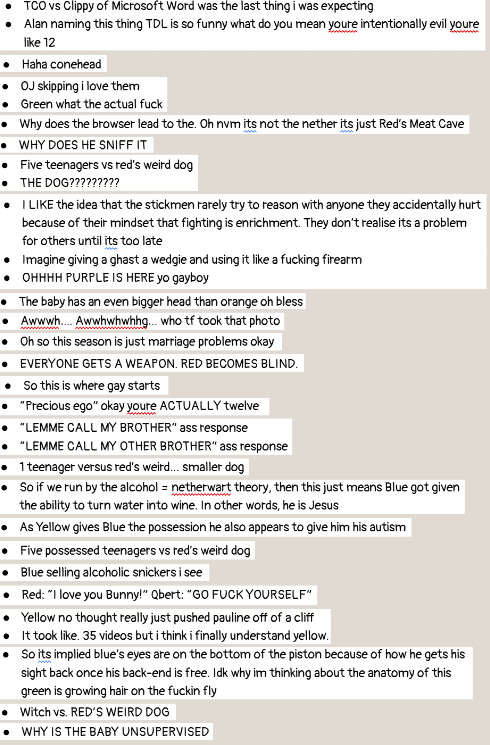 - TCO vs Clippy of Microsoft Word was the last thing i was expecting
- Alan naming this thing TDL is so funny what do you mean youre intentionally evil youre like 12

- Haha conehead

- OJ skipping i love them
- Green what the actual fuck

- Why does the browser lead to the. Oh nvm its not the nether its just Red's Meat Cave

- WHY DOES HE SNIFF IT

- Five teenagers vs red's weird dog
- THE DOG?????????

- I LIKE the idea that the stickmen rarely try to reason with anyone they accidentally hurt because of their mindset that fighting is enrichment. They don't realise its a problem for others until its too late
- Imagine giving a ghast a wedgie and using it like a fucking firearm
- OHHHH PURPLE IS HERE yo gayboy

- The baby has an even bigger head than orange oh bless
- Awwwh.... Awwhwhwhhg... who tf took that photo
- Oh so this season is just marriage problems okay
- EVERYONE GETS A WEAPON. RED BECOMES BLIND.

- So this is where gay starts
- "Precious ego" okay youre ACTUALLY twelve
- "LEMME CALL MY BROTHER" ass response
- "LEMME CALL MY OTHER BROTHER" ass response
- 1 teenager versus red's weird... smaller dog
- So if we run by the alcohol = netherwart theory, then this just means Blue got given the ability to turn water into wine. In other words, he is Jesus

- As Yellow gives Blue the possession he also appears to give him his autism

- Five possessed teenagers vs red's weird dog

- Blue selling alcoholic snickers i see

- Red: "I love you Bunny!" Qbert: "GO FUCK YOURSELF"

- Yellow no thought really just pushed pauline off of a cliff
- It took like. 35 videos but i think i finally understand yellow.
- So its implied blue's eyes are on the bottom of the piston because of how he gets his sight back once his back-end is free. Idk why im thinking about the anatomy of this green is growing hair on the fuckin fly

- Witch vs. RED'S WEIRD DOG
- WHY IS THE BABY UNSUPERVISED